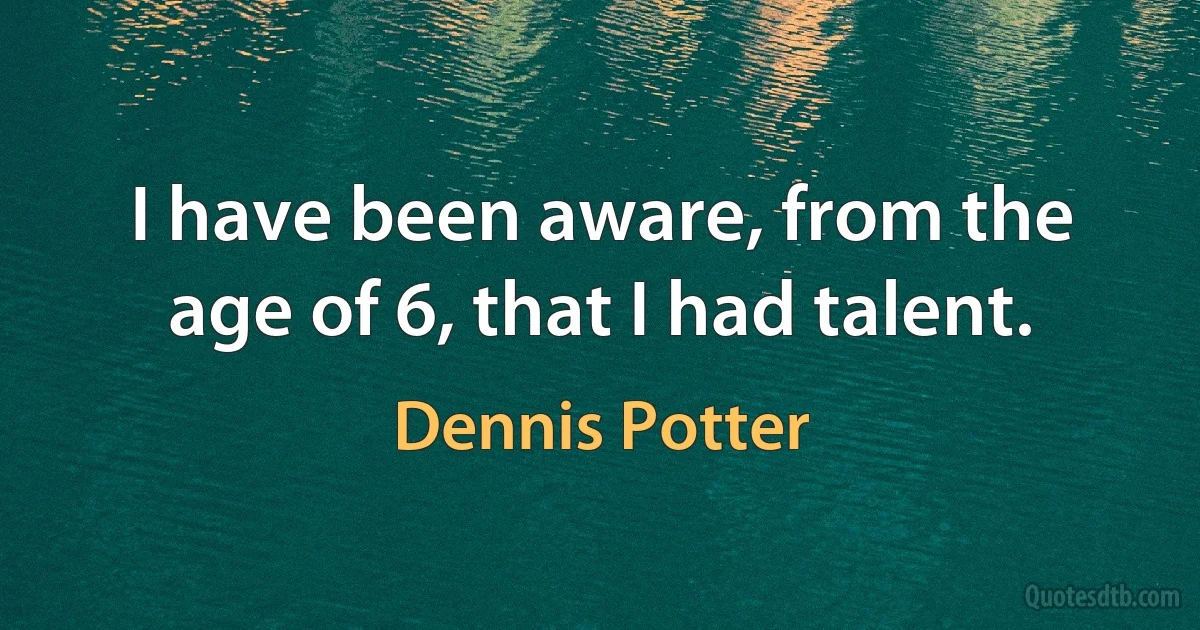 I have been aware, from the age of 6, that I had talent.

Dennis Potter

Quotesdtb.com